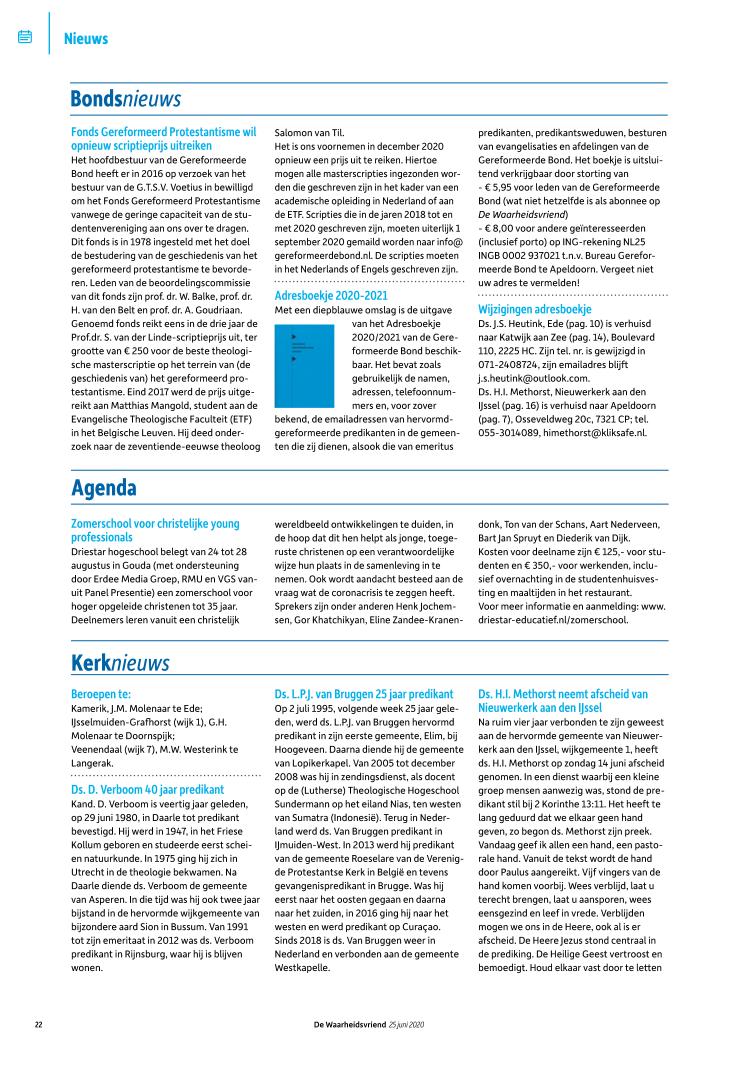 Nieuws

Bondsnieuws

Fonds Gereformeerd Protestantisme wil opnieuw scriptieprijs uitreiken
Het hoofdbestuur van de Gereformeerde Bond heeft er in 2016 op verzoek van het bestuur van de G.T.S.V. Voetius in bewilligd om het Fonds Gereformeerd Protestantisme vanwege de geringe capaciteit van de studentenvereniging aan ons over te dragen. Dit fonds is in 1978 ingesteld met het doel de bestudering van de geschiedenis van het gereformeerd protestantisme te bevorderen. Leden van de beoordelingscommissie van dit fonds zijn prof. dr. W. Balke, prof. dr. H. van den Belt en prof. dr. A. Goudriaan. Genoemd fonds reikt eens in de drie jaar de Prof.dr. S. van der Linde-scriptieprijs uit, ter grootte van € 250 voor de beste theologische masterscriptie op het terrein van (de geschiedenis van) het gereformeerd protestantisme. Eind 2017 werd de prijs uitgereikt aan Matthias Mangold, student aan de Evangelische Theologische Faculteit (ETF) in het Belgische Leuven. Hij deed onderzoek naar de zeventiende-eeuwse theoloog Salomon van Til.
Het is ons voornemen in december 2020 opnieuw een prijs uit te reiken. Hiertoe mogen alle masterscripties ingezonden worden die geschreven zijn in het kader van een academische opleiding in Nederland of aan de ETF. Scripties die in de jaren 2018 tot en met 2020 geschreven zijn, moeten uiterlijk 1 september 2020 gemaild worden naar info@gereformeerdebond.nl. De scripties moeten in het Nederlands of Engels geschreven zijn.

Adresboekje 2020-2021
Met een diepblauwe omslag is de uitgave van het Adresboekje 2020/2021 van de Gereformeerde Bond beschikbaar. Het bevat zoals gebruikelijk de namen, adressen, telefoonnummers en, voor zover bekend, de emailadressen van hervormd-gereformeerde predikanten in de gemeenten die zij dienen, alsook die van emeritus predikanten, predikantsweduwen, besturen van evangelisaties en afdelingen van de Gereformeerde Bond. Het boekje is uitsluitend verkrijgbaar door storting van
- € 5,95 voor leden van de Gereformeerde Bond (wat niet hetzelfde is als abonnee op De Waarheidsvriend)
- € 8,00 voor andere geïnteresseerden (inclusief porto) op ING-rekening NL25 INGB 0002 937021 t.n.v. Bureau Gereformeerde Bond te Apeldoorn. Vergeet niet uw adres te vermelden!

Wijzigingen adresboekje
Ds. J.S. Heutink, Ede (pag. 10) is verhuisd naar Katwijk aan Zee (pag. 14), Boulevard 110, 2225 HC. Zijn tel. nr. is gewijzigd in 071-2408724, zijn emailadres blijft j.s.heutink@outlook.com.
Ds. H.I. Methorst, Nieuwerkerk aan den IJssel (pag. 16) is verhuisd naar Apeldoorn (pag. 7), Osseveldweg 20c, 7321 CP; tel. 055-3014089, himethorst@kliksafe.nl.

Agenda

Zomerschool voor christelijke young professionals
Driestar hogeschool belegt van 24 tot 28 augustus in Gouda (met ondersteuning door Erdee Media Groep, RMU en VGS vanuit Panel Presentie) een zomerschool voor hoger opgeleide christenen tot 35 jaar. Deelnemers leren vanuit een christelijk wereldbeeld ontwikkelingen te duiden, in de hoop dat dit hen helpt als jonge, toegeruste christenen op een verantwoordelijke wijze hun plaats in de samenleving in te nemen. Ook wordt aandacht besteed aan de vraag wat de coronacrisis te zeggen heeft. Sprekers zijn onder anderen Henk Jochemsen, Gor Khatchikyan, Eline Zandee-Kranendonk, Ton van der Schans, Aart Nederveen, Bart Jan Spruyt en Diederik van Dijk. Kosten voor deelname zijn € 125,- voor studenten en € 350,- voor werkenden, inclusief overnachting in de studentenhuisvesting en maaltijden in het restaurant.
Voor meer informatie en aanmelding: www.driestar-educatief.nl/zomerschool.

Kerknieuws

Beroepen te:
Kamerik, J.M. Molenaar te Ede;
IJsselmuiden-Grafhorst (wijk 1), G.H. Molenaar te Doornspijk;
Veenendaal (wijk 7), M.W. Westerink te Langerak.

Ds. D. Verboom 40 jaar predikant
Kand. D. Verboom is veertig jaar geleden, op 29 juni 1980, in Daarle tot predikant bevestigd. Hij werd in 1947, in het Friese Kollum geboren en studeerde eerst scheien natuurkunde. In 1975 ging hij zich in Utrecht in de theologie bekwamen. Na Daarle diende ds. Verboom de gemeente van Asperen. In die tijd was hij ook twee jaar bijstand in de hervormde wijkgemeente van bijzondere aard Sion in Bussum. Van 1991 tot zijn emeritaat in 2012 was ds. Verboom predikant in Rijnsburg, waar hij is blijven wonen.

Ds. L.P.J. van Bruggen 25 jaar predikant
Op 2 juli 1995, volgende week 25 jaar geleden, werd ds. L.P.J. van Bruggen hervormd predikant in zijn eerste gemeente, Elim, bij Hoogeveen. Daarna diende hij de gemeente van Lopikerkapel. Van 2005 tot december 2008 was hij in zendingsdienst, als docent op de (Lutherse) Theologische Hogeschool Sundermann op het eiland Nias, ten westen van Sumatra (Indonesië). Terug in Nederland werd ds. Van Bruggen predikant in IJmuiden-West. In 2013 werd hij predikant van de gemeente Roeselare van de Verenigde Protestantse Kerk in België en tevens gevangenispredikant in Brugge. Was hij eerst naar het oosten gegaan en daarna naar het zuiden, in 2016 ging hij naar het westen en werd predikant op Curaçao. Sinds 2018 is ds. Van Bruggen weer in Nederland en verbonden aan de gemeente Westkapelle.

Ds. H.I. Methorst neemt afscheid van Nieuwerkerk aan den IJssel
Na ruim vier jaar verbonden te zijn geweest aan de hervormde gemeente van Nieuwerkerk aan den IJssel, wijkgemeente 1, heeft ds. H.I. Methorst op zondag 14 juni afscheid genomen. In een dienst waarbij een kleine groep mensen aanwezig was, stond de predikant stil bij 2 Korinthe 13:11. Het heeft te lang geduurd dat we elkaar geen hand geven, zo begon ds. Methorst zijn preek. Vandaag geef ik allen een hand, een pastorale hand. Vanuit de tekst wordt de hand door Paulus aangereikt. Vijf vingers van de hand komen voorbij. Wees verblijd, laat u terecht brengen, laat u aansporen, wees eensgezind en leef in vrede. Verblijden mogen we ons in de Heere, ook al is er afscheid. De Heere Jezus stond centraal in de prediking. De Heilige Geest vertroost en bemoedigt. Houd elkaar vast door te letten

22

De Waarheidsvriend 25 juni 2020